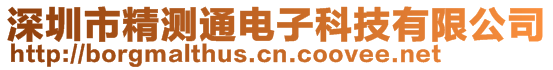 深圳市精测通电子科技有限公司
http://borgmalthus.cn.coovee.net